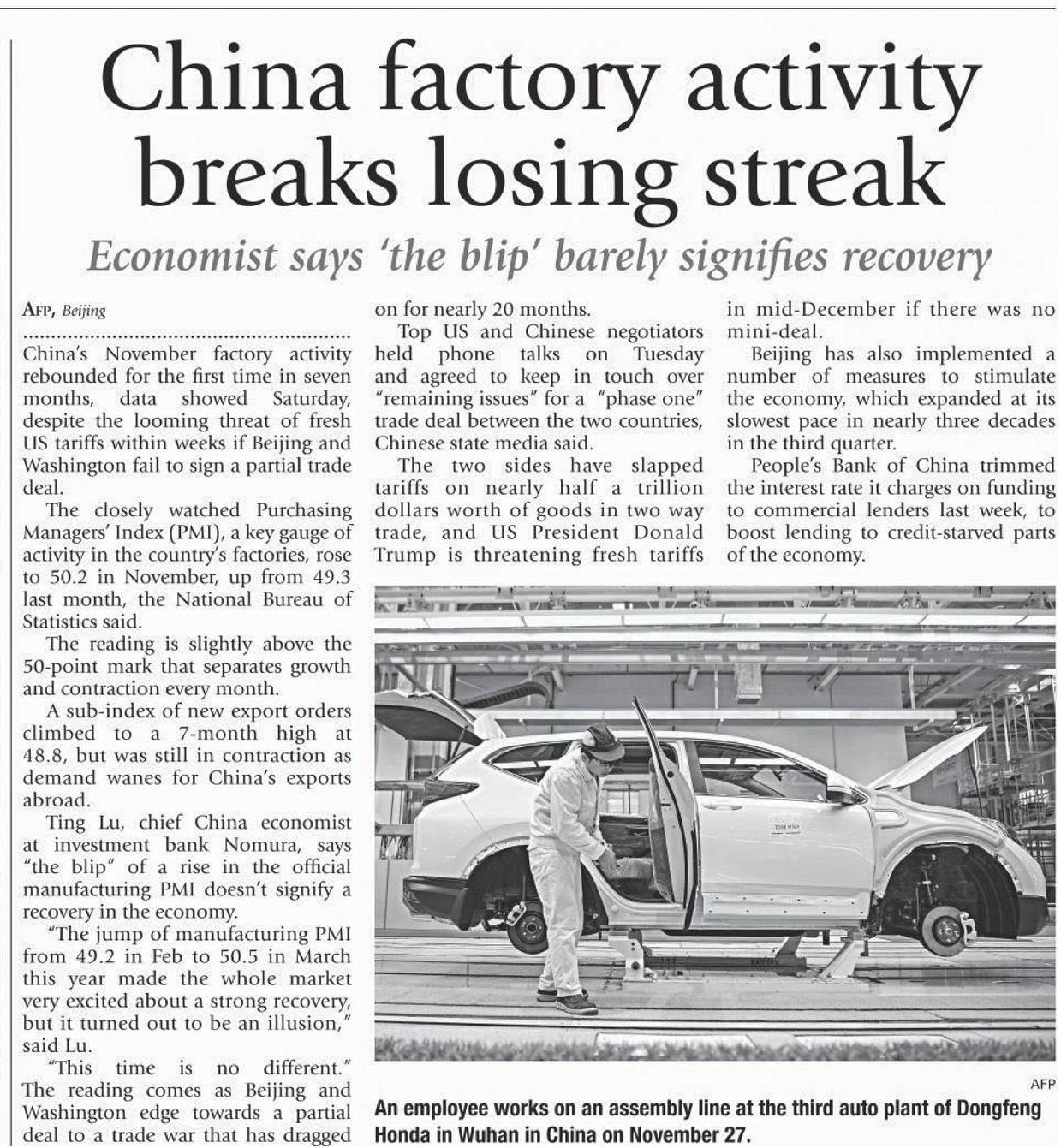 China factory activity breaks losing streak

Economist says 'the blip' barely signifies recovery

AFP, Beijing

China's November factory activity rebounded for the first time in seven months, data showed Saturday, despite the looming threat of fresh US tariffs within weeks if Beijing and Washington fail to sign a partial trade deal.

The closely watched Purchasing Managers' Index (PMI), a key gauge of activity in the country's factories, rose to 50.2 in November, up from 49.3 last month, the National Bureau of Statistics said.

The reading is slightly above the 50-point mark that separates growth and contraction every month.

A sub-index of new export orders climbed to a 7-month high at 48.8, but was still in contraction as demand wanes for China's exports abroad.

Ting Lu, chief China economist at investment bank Nomura, says "the blip" of a rise in the official manufacturing PMI doesn't signify a recovery in the economy.

"The jump of manufacturing PMI from 49.2 in Feb to 50.5 in March this year made the whole market very excited about a strong recovery, but it turned out to be an illusion," said Lu.

"This time is no different." The reading comes as Beijing and Washington edge towards a partial deal to a trade war that has dragged on for nearly 20 months.

Top US and Chinese negotiators held phone talks on Tuesday and agreed to keep in touch over "remaining issues" for a "phase one" trade deal between the two countries, Chinese state media said.

The two sides have slapped tariffs on nearly half a trillion dollars worth of goods in two way trade, and US President Donald Trump is threatening fresh tariffs in mid-December if there was no mini-deal.

Beijing has also implemented a number of measures to stimulate the economy, which expanded at its slowest pace in nearly three decades in the third quarter.

People's Bank of China trimmed the interest rate it charges on funding to commercial lenders last week, to boost lending to credit-starved parts of the economy.

AFP

An employee works on an assembly line at the third auto plant of Dongfeng Honda in Wuhan in China on November 27.